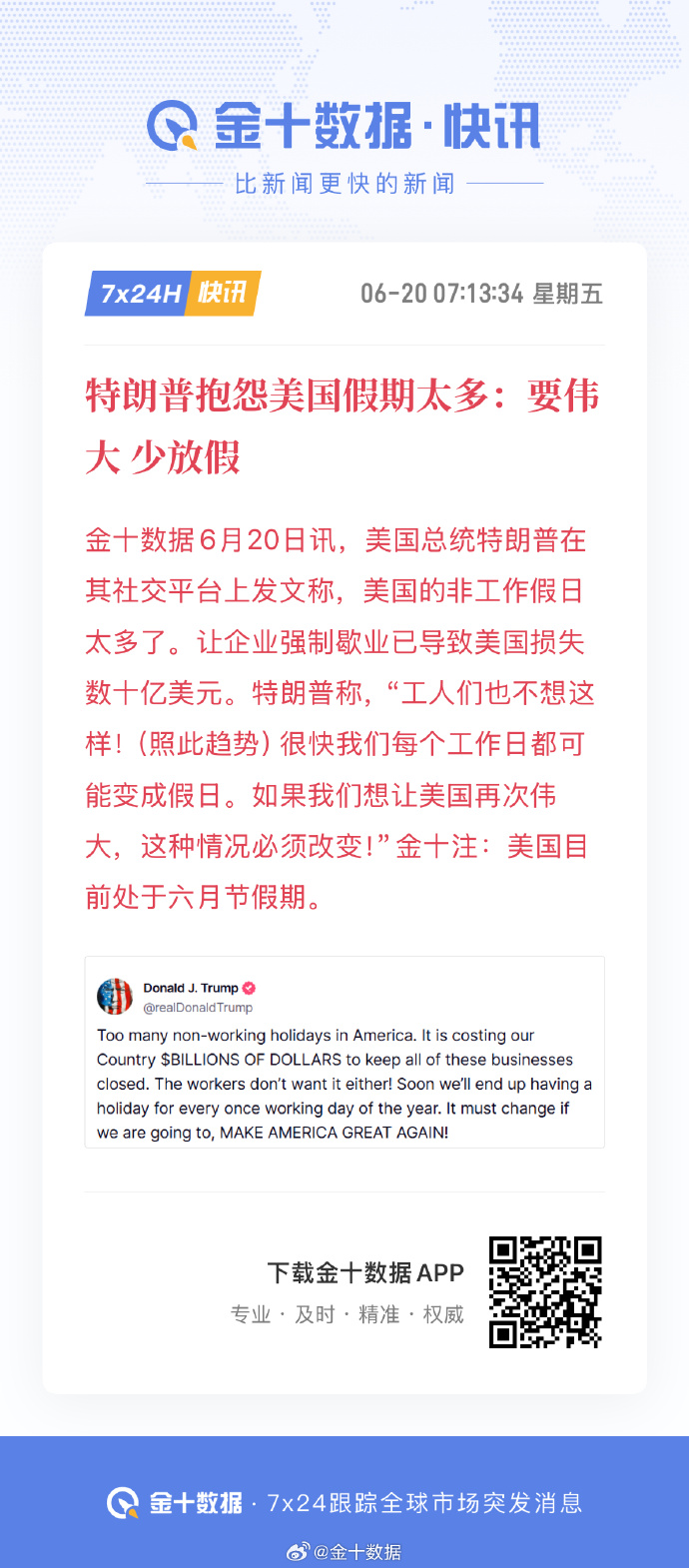 金十数据·快讯

比新闻更快的新闻

7x24H 快讯

06-20 07:13:34 星期五

特朗普抱怨美国假期太多：要伟大 少放假

金十数据6月20日讯，美国总统特朗普在其社交平台上发文称，美国的非工作假日太多了。让企业强制歇业已导致美国损失数十亿美元。特朗普称，“工人们也不想这样！（照此趋势）很快我们每个工作日都可能变成假日。如果我们想让美国再次伟大，这种情况必须改变！”金十注：美国目前处于六月节假期。

Donald J. Trump
@realDonaldTrump

Too many non-working holidays in America. It is costing our Country $BILLIONS OF DOLLARS to keep all of these businesses closed. The workers don't want it either! Soon we'll end up having a holiday for every once working day of the year. It must change if we are going to, MAKE AMERICA GREAT AGAIN!

下载金十数据 APP

专业 · 及时 · 精准 · 权威

金十数据 · 7x24跟踪全球市场突发消息

@金十数据